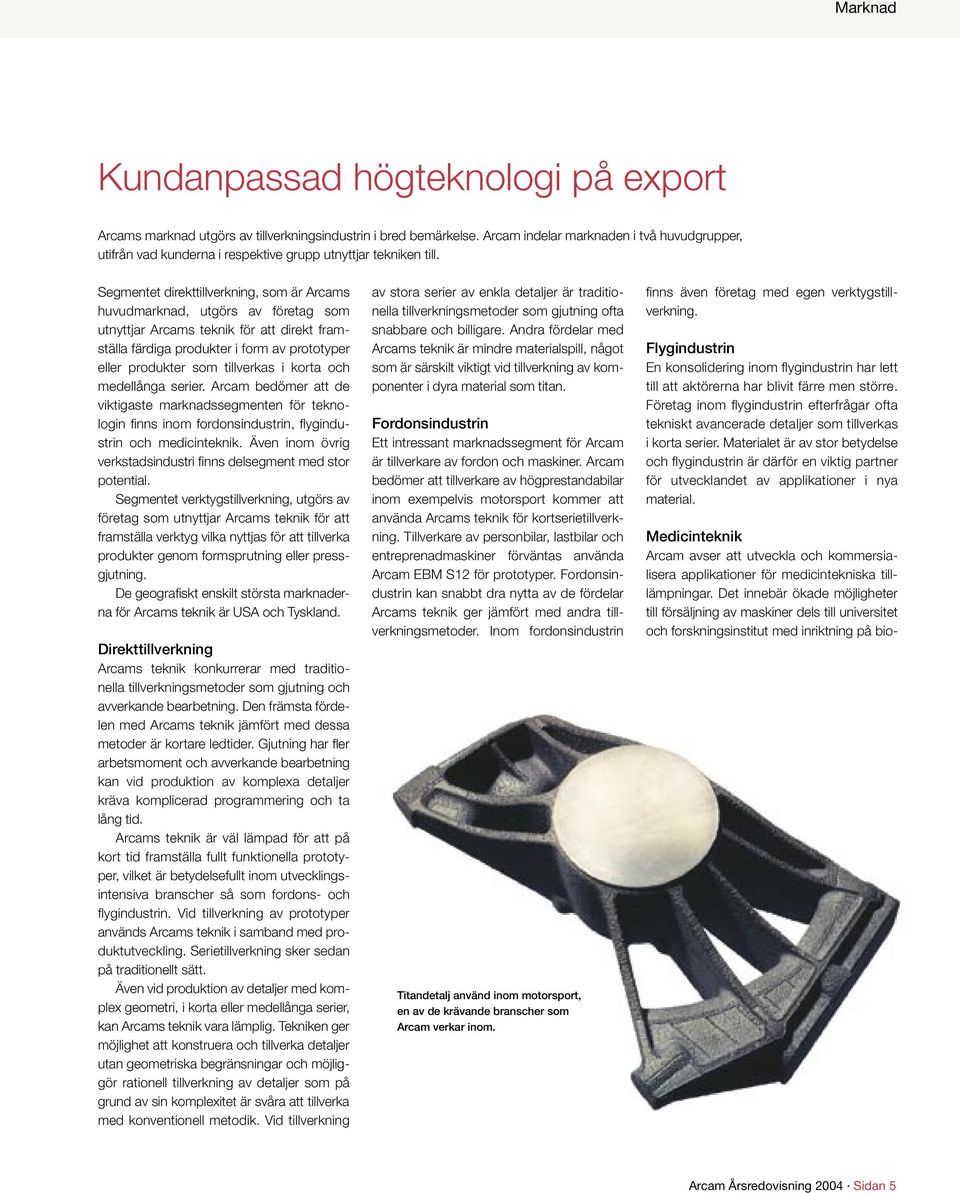 Marknad

Kundanpassad högteknologi på export

Arcams marknad utgörs av tillverkningsindustrin i bred bemärkelse. Arcam indelar marknaden i två huvudgrupper, utifrån vad kunderna i respektive grupp utnyttjar tekniken till.

Segmentet direkttillverkning, som är Arcams huvudmarknad, utgörs av företag som utnyttjar Arcams teknik för att direkt framställa färdiga produkter i form av prototyper eller produkter som tillverkas i korta och medellånga serier. Arcam bedömer att de viktigaste marknadssegmenten för teknologin finns inom fordonsindustrin, flygindustrin och medicinteknik. Även inom övrig verkstadsindustri finns delsegment med stor potential.

Segmentet verktygstillverkning, utgörs av företag som utnyttjar Arcams teknik för att framställa verktyg vilka nyttjas för att tillverka produkter genom formsprutning eller pressgjutning.

De geografiskt enskilt största marknaderna för Arcams teknik är USA och Tyskland.

Direkttillverkning
Arcams teknik konkurrerar med traditionella tillverkningsmetoder som gjutning och avverkande bearbetning. Den främsta fördelen med Arcams teknik jämfört med dessa metoder är kortare ledtider. Gjutning har fler arbetsmoment och avverkande bearbetning kan vid produktion av komplexa detaljer kräva komplicerad programmering och ta lång tid.

Arcams teknik är väl lämpad för att på kort tid framställa fullt funktionella prototyper, vilket är betydelsefullt inom utvecklingsintensiva branscher så som fordons- och flygindustrin. Vid tillverkning av prototyper används Arcams teknik i samband med produktutveckling. Serietillverkning sker sedan på traditionellt sätt.

Även vid produktion av detaljer med komplex geometri, i korta eller medellånga serier, kan Arcams teknik vara lämplig. Tekniken ger möjlighet att konstruera och tillverka detaljer utan geometriska begränsningar och möjliggör rationell tillverkning av detaljer som på grund av sin komplexitet är svåra att tillverka med konventionell metodik. Vid tillverkning av stora serier av enkla detaljer är traditionella tillverkningsmetoder som gjutning ofta snabbare och billigare. Andra fördelar med Arcams teknik är mindre materialspill, något som är särskilt viktigt vid tillverkning av komponenter i dyra material som titan.

Fordonsindustrin
Ett intressant marknadssegment för Arcam är tillverkare av fordon och maskiner. Arcam bedömer att tillverkare av högprestandabilar inom exempelvis motorsport kommer att använda Arcams teknik för kortserietillverkning. Tillverkare av personbilar, lastbilar och entreprenadmaskiner förväntas använda Arcam EBM S12 för prototyper. Fordonsindustrin kan snabbt dra nytta av de fördelar Arcams teknik ger jämfört med andra tillverkningsmetoder. Inom fordonsindustrin finns även företag med egen verktygstillverkning.

Flygindustrin
En konsolidering inom flygindustrin har lett till att aktörerna har blivit färre men större. Företag inom flygindustrin efterfrågar ofta tekniskt avancerade detaljer som tillverkas i korta serier. Materialet är av stor betydelse och flygindustrin är därför en viktig partner för utvecklandet av applikationer i nya material.

Medicinteknik
Arcam avser att utveckla och kommersialisera applikationer för medicintekniska tillämpningar. Det innebär ökade möjligheter till försäljning av maskiner dels till universitet och forskningsinstitut med inriktning på bio-

Titandetalj använd inom motorsport, en av de krävande branscher som Arcam verkar inom.

Arcam Årsredovisning 2004 · Sidan 5